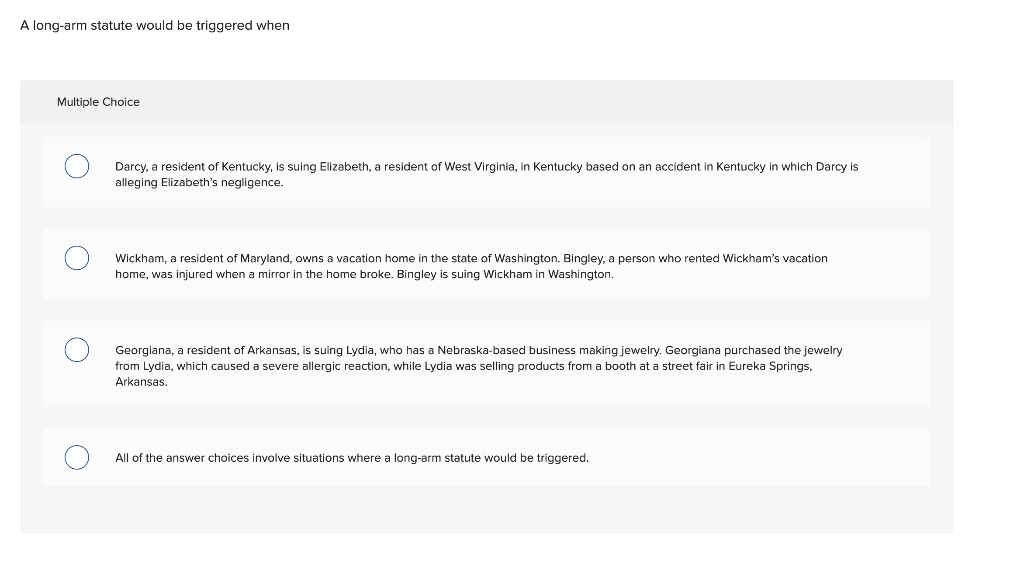 A long-arm statute would be triggered when

Multiple Choice

Darcy, a resident of Kentucky, is suing Elizabeth, a resident of West Virginia, in Kentucky based on an accident in Kentucky in which Darcy is alleging Elizabeth's negligence.

Wickham, a resident of Maryland, owns a vacation home in the state of Washington. Bingley, a person who rented Wickham's vacation home, was injured when a mirror in the home broke. Bingley is suing Wickham in Washington.

Georgiana, a resident of Arkansas, is suing Lydia, who has a Nebraska-based business making jewelry. Georgiana purchased the jewelry from Lydia, which caused a severe allergic reaction, while Lydia was selling products from a booth at a street fair in Eureka Springs, Arkansas.

All of the answer choices involve situations where a long-arm statute would be triggered.